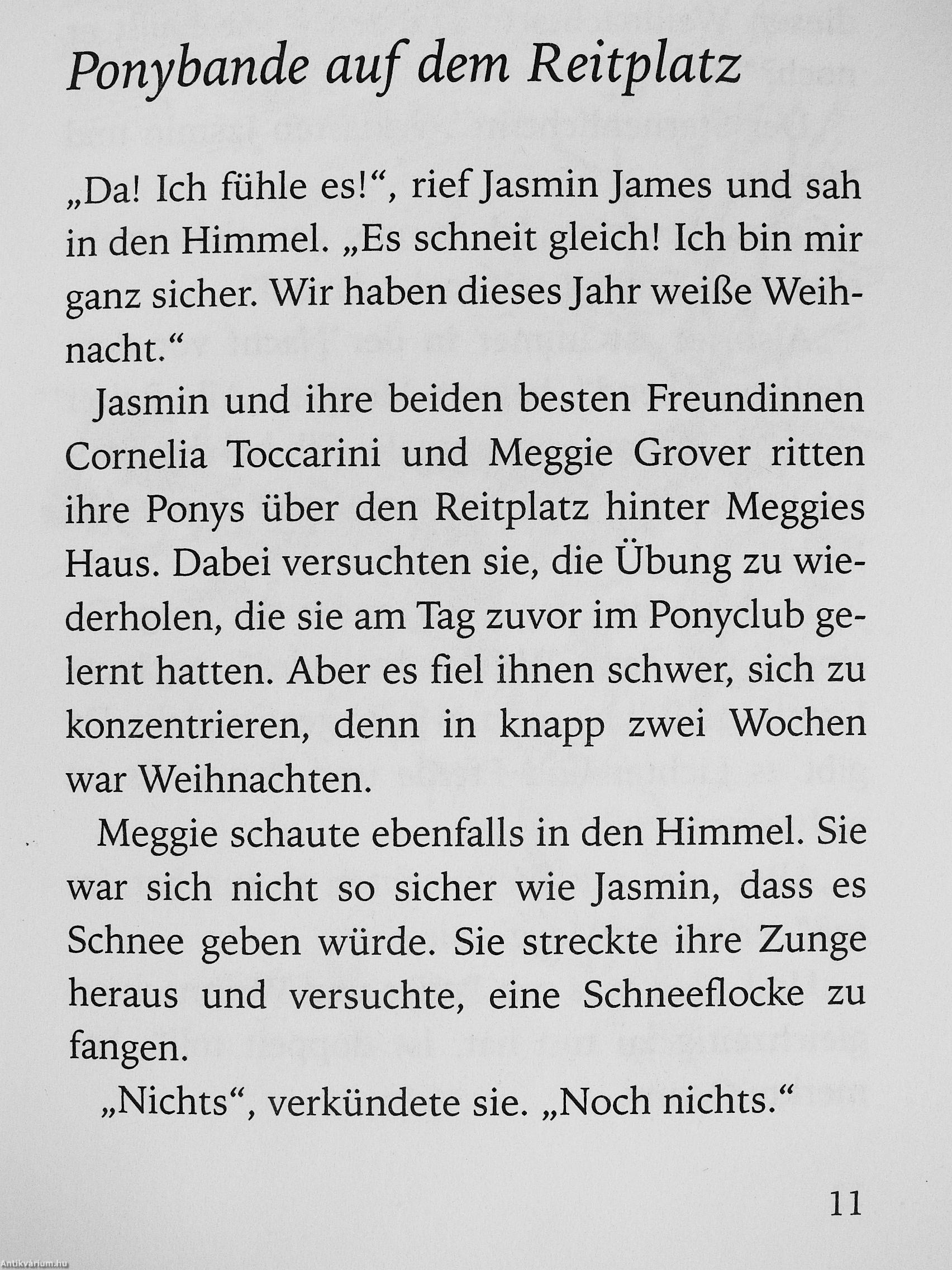 Ponybande auf dem Reitplatz

„Da! Ich fühle es!“, rief Jasmin James und sah in den Himmel. „Es schneit gleich! Ich bin mir ganz sicher. Wir haben dieses Jahr weiße Weihnacht.“

Jasmin und ihre beiden besten Freundinnen Cornelia Toccarini und Meggie Grover ritten ihre Ponys über den Reitplatz hinter Meggies Haus. Dabei versuchten sie, die Übung zu wiederholen, die sie am Tag zuvor im Ponyclub gelernt hatten. Aber es fiel ihnen schwer, sich zu konzentrieren, denn in knapp zwei Wochen war Weihnachten.

Meggie schaute ebenfalls in den Himmel. Sie war sich nicht so sicher wie Jasmin, dass es Schnee geben würde. Sie streckte ihre Zunge heraus und versuchte, eine Schneeflocke zu fangen.

„Nichts“, verkündete sie. „Noch nichts.“

11

Antikvárium.hu